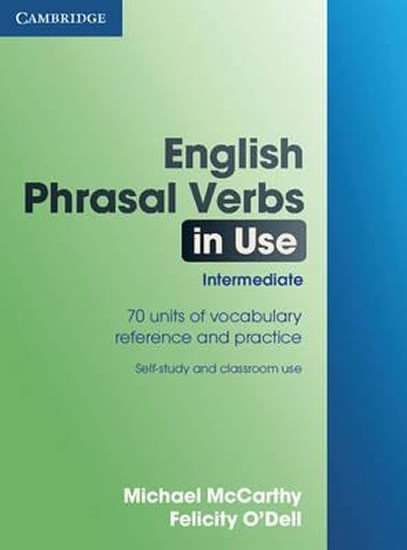 CAMBRIDGE

English Phrasal Verbs in Use

Intermediate

70 units of vocabulary reference and practice

Self-study and classroom use

Michael McCarthy
Felicity O'Dell